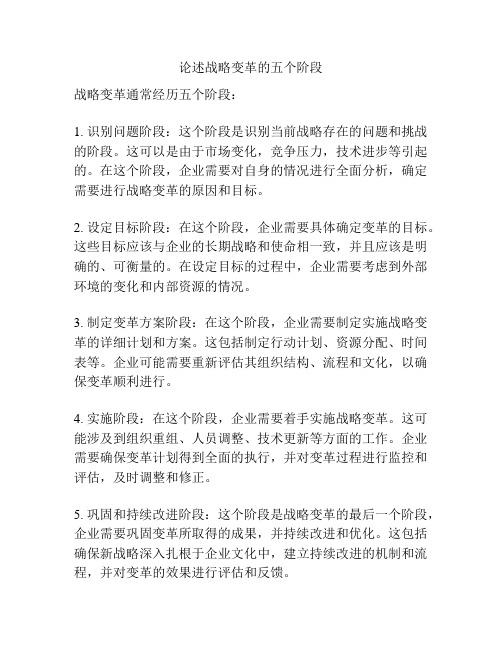 论述战略变革的五个阶段

战略变革通常经历五个阶段：

1. 识别问题阶段：这个阶段是识别当前战略存在的问题和挑战的阶段。这可以是由于市场变化，竞争压力，技术进步等引起的。在这个阶段，企业需要对自身的情况进行全面分析，确定需要进行战略变革的原因和目标。

2. 设定目标阶段：在这个阶段，企业需要具体确定变革的目标。这些目标应该与企业的长期战略和使命相一致，并且应该是明确的、可衡量的。在设定目标的过程中，企业需要考虑到外部环境的变化和内部资源的情况。

3. 制定变革方案阶段：在这个阶段，企业需要制定实施战略变革的详细计划和方案。这包括制定行动计划、资源分配、时间表等。企业可能需要重新评估其组织结构、流程和文化，以确保变革顺利进行。

4. 实施阶段：在这个阶段，企业需要着手实施战略变革。这可能涉及到组织重组、人员调整、技术更新等方面的工作。企业需要确保变革计划得到全面的执行，并对变革过程进行监控和评估，及时调整和修正。

5. 巩固和持续改进阶段：这个阶段是战略变革的最后一个阶段，企业需要巩固变革所取得的成果，并持续改进和优化。这包括确保新战略深入扎根于企业文化中，建立持续改进的机制和流程，并对变革的效果进行评估和反馈。